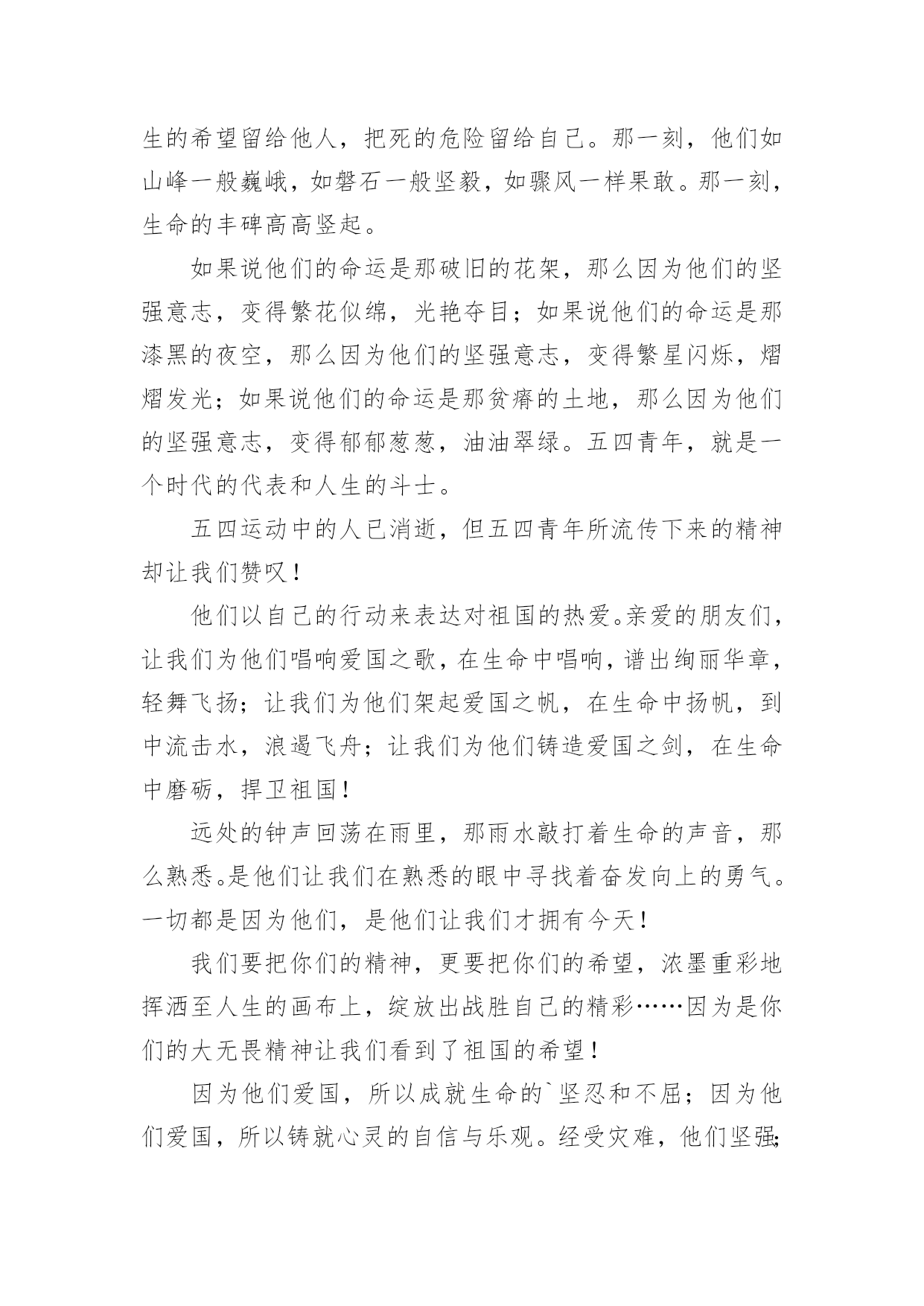 生的希望留给他人，把死的危险留给自己。那一刻，他们如山峰一般巍峨，如磐石一般坚毅，如骤风一样果敢。那一刻，生命的丰碑高高竖起。

如果说他们的命运是那破旧的花架，那么因为他们的坚强意志，变得繁花似绵，光艳夺目；如果说他们的命运是那漆黑的夜空，那么因为他们的坚强意志，变得繁星闪烁，熠熠发光；如果说他们的命运是那贫瘠的土地，那么因为他们的坚强意志，变得郁郁葱葱，油油翠绿。五四青年，就是一个时代的代表和人生的斗士。

五四运动中的人已消逝，但五四青年所流传下来的精神却让我们赞叹！

他们以自己的行动来表达对祖国的热爱。亲爱的朋友们，让我们为他们唱响爱国之歌，在生命中唱响，谱出绚丽华章，轻舞飞扬；让我们为他们架起爱国之帆，在生命中扬帆，到中流击水，浪遏飞舟；让我们为他们铸造爱国之剑，在生命中磨砺，捍卫祖国！

远处的钟声回荡在雨里，那雨水敲打着生命的声音，那么熟悉。是他们让我们在熟悉的眼中寻找着奋发向上的勇气。一切都是因为他们，是他们让我们才拥有今天！

我们要把你们的精神，更要把你们的希望，浓墨重彩地挥洒至人生的画布上，绽放出战胜自己的精彩……因为是你们的大无畏精神让我们看到了祖国的希望！

因为他们爱国，所以成就生命的`坚忍和不屈；因为他们爱国，所以铸就心灵的自信与乐观。经受灾难，他们坚强;